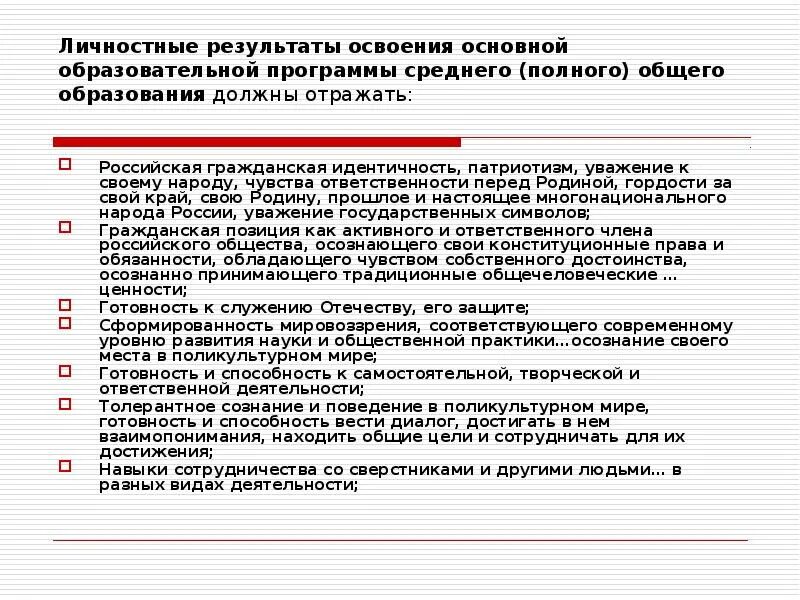 Личностные результаты освоения основной образовательной программы среднего (полного) общего образования должны отражать:

Российская гражданская идентичность, патриотизм, уважение к своему народу, чувства ответственности перед Родиной, гордости за свой край, свою Родину, прошлое и настоящее многонационального народа России, уважение государственных символов;

Гражданская позиция как активного и ответственного члена российского общества, осознающего свои конституционные права и обязанности, обладающего чувством собственного достоинства, осознанно принимающего традиционные общечеловеческие … ценности;

Готовность к служению Отечеству, его защите;

Сформированность мировоззрения, соответствующего современному уровню развития науки и общественной практики…осознание своего места в поликультурном мире;

Готовность и способность к самостоятельной, творческой и ответственной деятельности;

Толерантное сознание и поведение в поликультурном мире, готовность и способность вести диалог, достигать в нем взаимопонимания, находить общие цели и сотрудничать для их достижения;

Навыки сотрудничества со сверстниками и другими людьми… в разных видах деятельности;